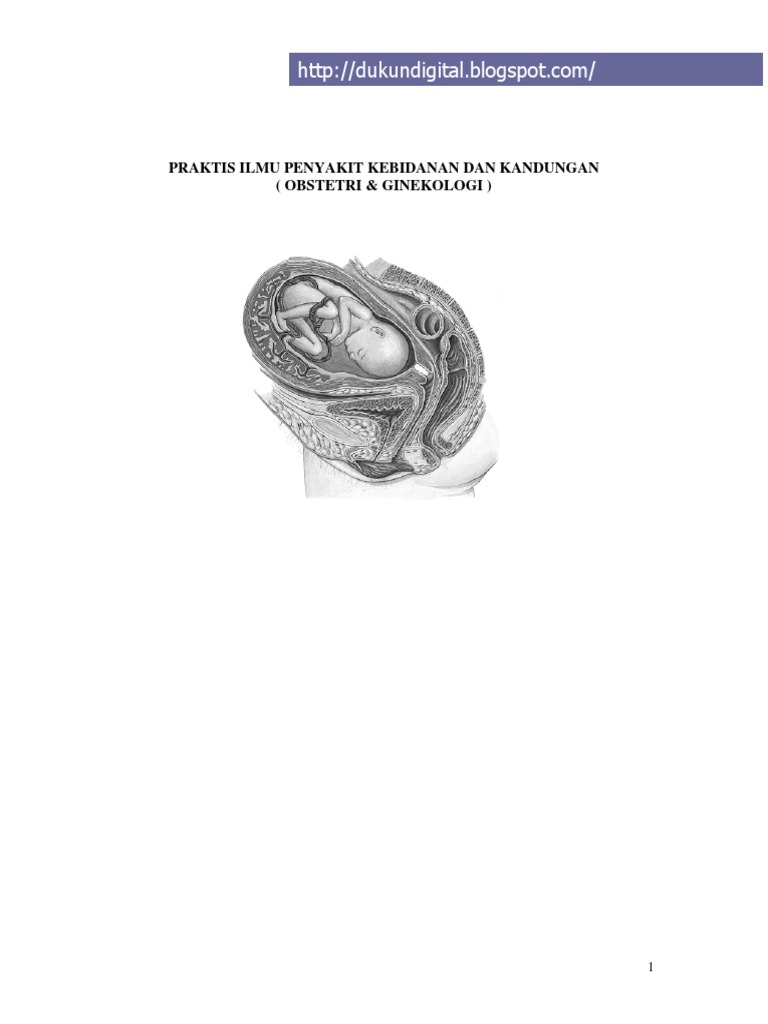 http://dukundigital.blogspot.com/

PRAKTIS ILMU PENYAKIT KEBIDANAN DAN KANDUNGAN
( OBSTETRI & GINEKOLOGI )

1